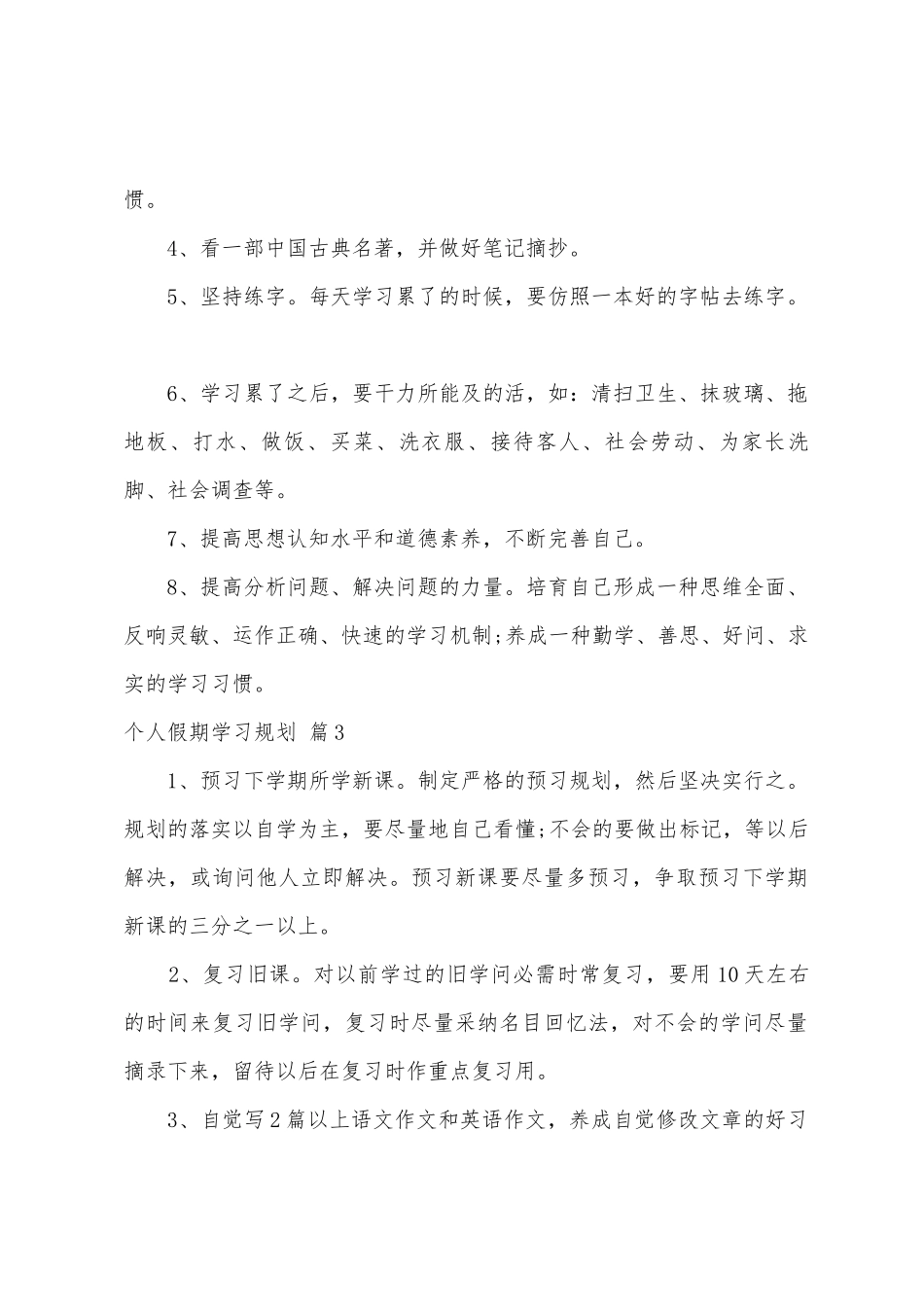 惯。

4、看一部中国古典名著，并做好笔记摘抄。

5、坚持练字。每天学习累了的时候，要仿照一本好的字帖去练字。

6、学习累了之后，要干力所能及的活，如：清扫卫生、抹玻璃、拖地板、打水、做饭、买菜、洗衣服、接待客人、社会劳动、为家长洗脚、社会调查等。

7、提高思想认知水平和道德素养，不断完善自己。

8、提高分析问题、解决问题的力量。培育自己形成一种思维全面、反响灵敏、运作正确、快速的学习机制;养成一种勤学、善思、好问、求实的学习习惯。

个人假期学习规划 篇3

1、预习下学期所学新课。制定严格的预习规划，然后坚决实行之。规划的落实以自学为主，要尽量地自己看懂;不会的要做出标记，等以后解决，或询问他人立即解决。预习新课要尽量多预习，争取预习下学期新课的三分之一以上。

2、复习旧课。对以前学过的旧学问必需时常复习，要用10天左右的时间来复习旧学问，复习时尽量采纳名目回忆法，对不会的学问尽量摘录下来，留待以后在复习时作重点复习用。

3、自觉写2篇以上语文作文和英语作文，养成自觉修改文章的好习